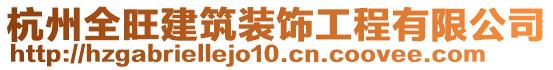 杭州全旺建筑装饰工程有限公司
http://hzgabriellejo10.cn.coovee.com